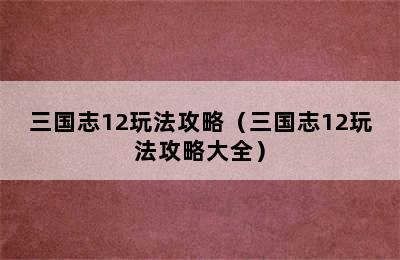 三国志12玩法攻略（三国志12玩法攻略大全）